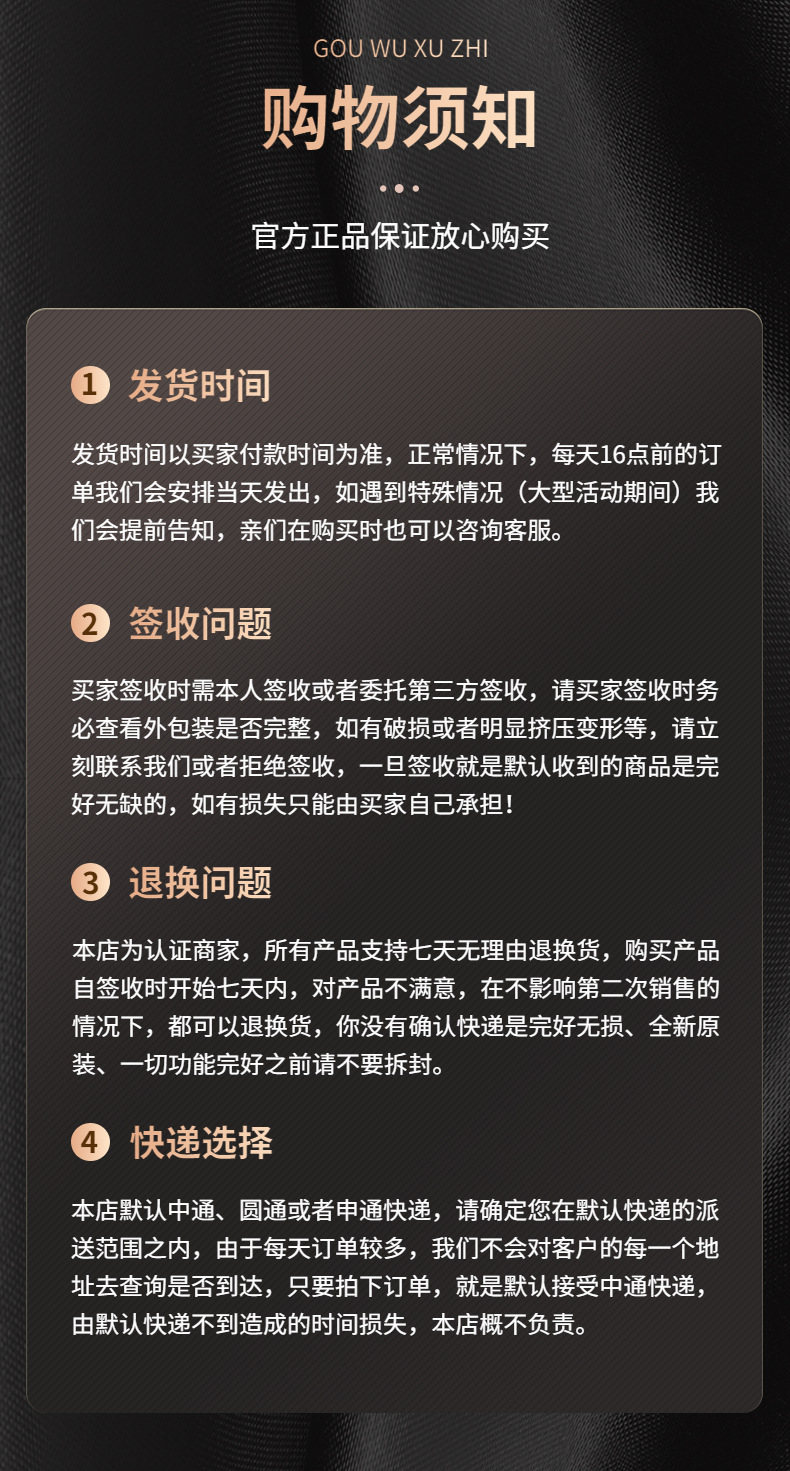 GOU WU XU ZHI

购物须知

官方正品保证放心购买

1 发货时间

发货时间以买家付款时间为准，正常情况下，每天16点前的订单我们会安排当天发出，如遇到特殊情况（大型活动期间）我们会提前告知，亲们在购买时也可以咨询客服。

2 签收问题

买家签收时需本人签收或者委托第三方签收，请买家签收时务必查看外包装是否完整，如有破损或者明显挤压变形等，请立刻联系我们或者拒绝签收，一旦签收就是默认收到的商品是完好无缺的，如有损失只能由买家自己承担！

3 退换问题

本店为认证商家，所有产品支持七天无理由退换货，购买产品自签收时开始七天内，对产品不满意，在不影响第二次销售的情况下，都可以退换货，你没有确认快递是完好无损、全新原装、一切功能完好之前请不要拆封。

4 快递选择

本店默认中通、圆通或者申通快递，请确定您在默认快递的派送范围之内，由于每天订单较多，我们不会对客户的每一个地址去查询是否到达，只要拍下订单，就是默认接受中通快递，由默认快递不到造成的时间损失，本店概不负责。